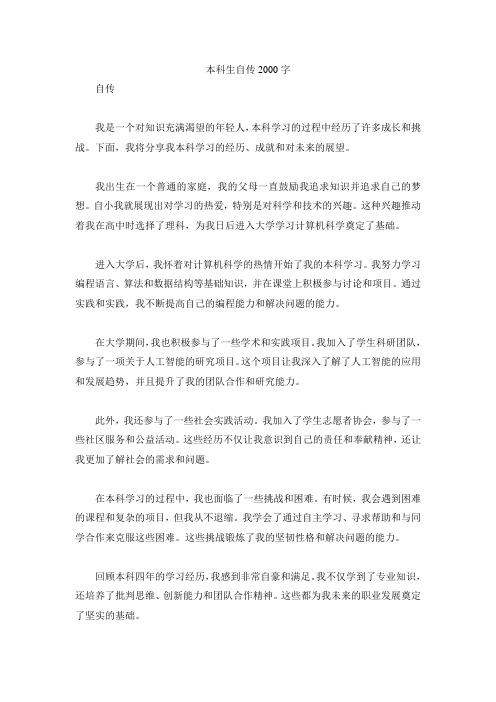 本科生自传 2000 字

自传

我是一个对知识充满渴望的年轻人，本科学习的过程中经历了许多成长和挑战。下面，我将分享我本科学习的经历、成就和对未来的展望。

我出生在一个普通的家庭，我的父母一直鼓励我追求知识并追求自己的梦想。自小我就展现出对学习的热爱，特别是对科学和技术的兴趣。这种兴趣推动着我在高中时选择了理科，为我日后进入大学学习计算机科学奠定了基础。

进入大学后，我怀着对计算机科学的热情开始了我的本科学习。我努力学习编程语言、算法和数据结构等基础知识，并在课堂上积极参与讨论和项目。通过实践和实践，我不断提高自己的编程能力和解决问题的能力。

在大学期间，我也积极参与了一些学术和实践项目。我加入了学生科研团队，参与了一项关于人工智能的研究项目。这个项目让我深入了解了人工智能的应用和发展趋势，并且提升了我的团队合作和研究能力。

此外，我还参与了一些社会实践活动。我加入了学生志愿者协会，参与了一些社区服务和公益活动。这些经历不仅让我意识到自己的责任和奉献精神，还让我更加了解社会的需求和问题。

在本科学习的过程中，我也面临了一些挑战和困难。有时候，我会遇到困难的课程和复杂的项目，但我从不退缩。我学会了通过自主学习、寻求帮助和与同学合作来克服这些困难。这些挑战锻炼了我的坚韧性格和解决问题的能力。

回顾本科四年的学习经历，我感到非常自豪和满足。我不仅学到了专业知识，还培养了批判思维、创新能力和团队合作精神。这些都为我未来的职业发展奠定了坚实的基础。